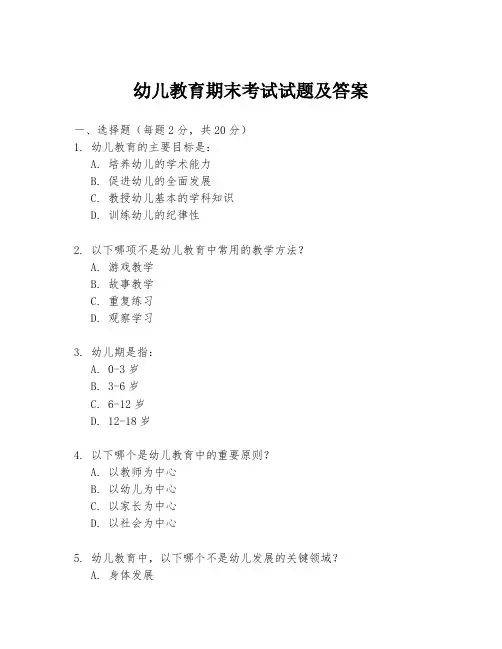 幼儿教育期末考试试题及答案

一、选择题（每题 2 分，共 20 分）

1. 幼儿教育的主要目标是：
A. 培养幼儿的学术能力
B. 促进幼儿的全面发展
C. 教授幼儿基本的学科知识
D. 训练幼儿的纪律性

2. 以下哪项不是幼儿教育中常用的教学方法？
A. 游戏教学
B. 故事教学
C. 重复练习
D. 观察学习

3. 幼儿期是指：
A. 0-3 岁
B. 3-6 岁
C. 6-12 岁
D. 12-18 岁

4. 以下哪个是幼儿教育中的重要原则？
A. 以教师为中心
B. 以幼儿为中心
C. 以家长为中心
D. 以社会为中心

5. 幼儿教育中，以下哪个不是幼儿发展的关键领域？
A. 身体发展